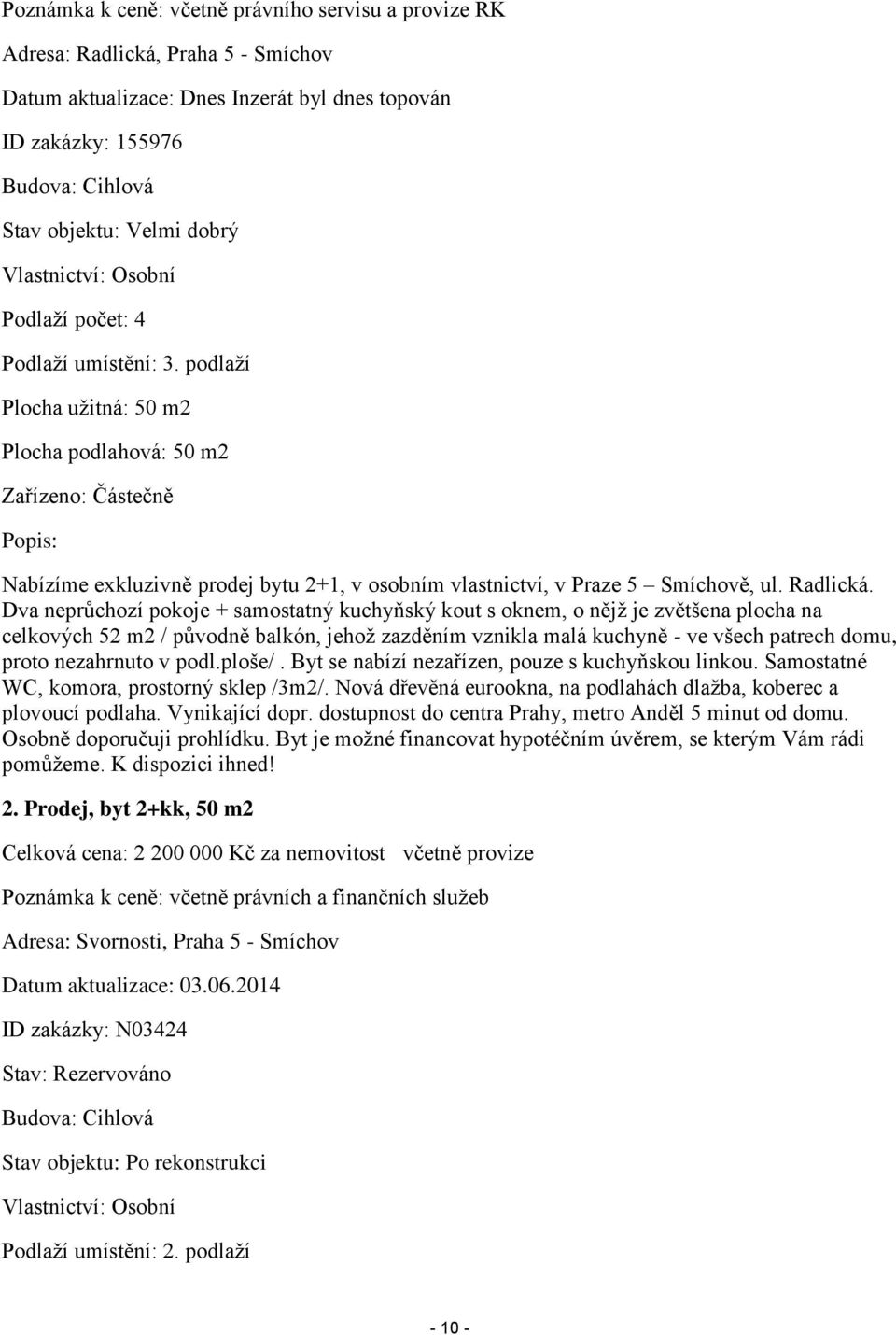 Poznámka k ceně: včetně právního servisu a provize RK

Adresa: Radlická, Praha 5 - Smíchov

Datum aktualizace: Dnes Inzerát byl dnes topován

ID zakázky: 155976

Budova: Cihlová

Stav objektu: Velmi dobrý

Vlastnictví: Osobní

Podlaží počet: 4

Podlaží umístění: 3. podlaží

Plocha užitná: 50 m2

Plocha podlahová: 50 m2

Zařízeno: Částečně

Popis:

Nabízíme exkluzivně prodej bytu 2+1, v osobním vlastnictví, v Praze 5 – Smíchově, ul. Radlická. Dva neprůchozí pokoje + samostatný kuchyňský kout s oknem, o nějž je zvětšena plocha na celkových 52 m2 / původně balkón, jehož zazděním vznikla malá kuchyně - ve všech patrech domu, proto nezahrnuto v podl.ploše/. Byt se nabízí nezařízen, pouze s kuchyňskou linkou. Samostatné WC, komora, prostorný sklep /3m2/. Nová dřevěná eurookna, na podlahách dlažba, koberec a plovoucí podlaha. Vynikající dopr. dostupnost do centra Prahy, metro Anděl 5 minut od domu. Osobně doporučuji prohlídku. Byt je možné financovat hypotéčním úvěrem, se kterým Vám rádi pomůžeme. K dispozici ihned!

2. Prodej, byt 2+kk, 50 m2

Celková cena: 2 200 000 Kč za nemovitost včetně provize

Poznámka k ceně: včetně právních a finančních služeb

Adresa: Svornosti, Praha 5 - Smíchov

Datum aktualizace: 03.06.2014

ID zakázky: N03424

Stav: Rezervováno

Budova: Cihlová

Stav objektu: Po rekonstrukci

Vlastnictví: Osobní

Podlaží umístění: 2. podlaží

- 10 -